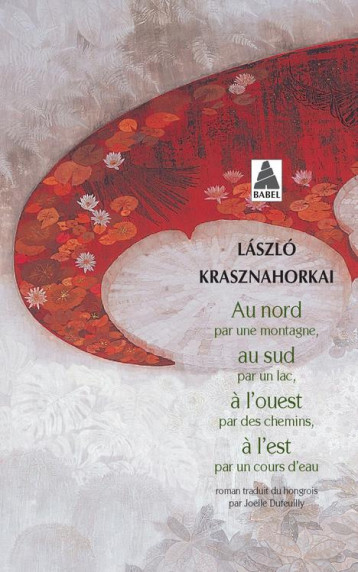 BABEL

LÁSZLÓ KRASZNAHORKAI

Au nord
par une montagne,
au sud
par un lac,
à l'ouest
par des chemins,
à l'est
par un cours d'eau

roman traduit du hongrois
par Joëlle Dufeuilly